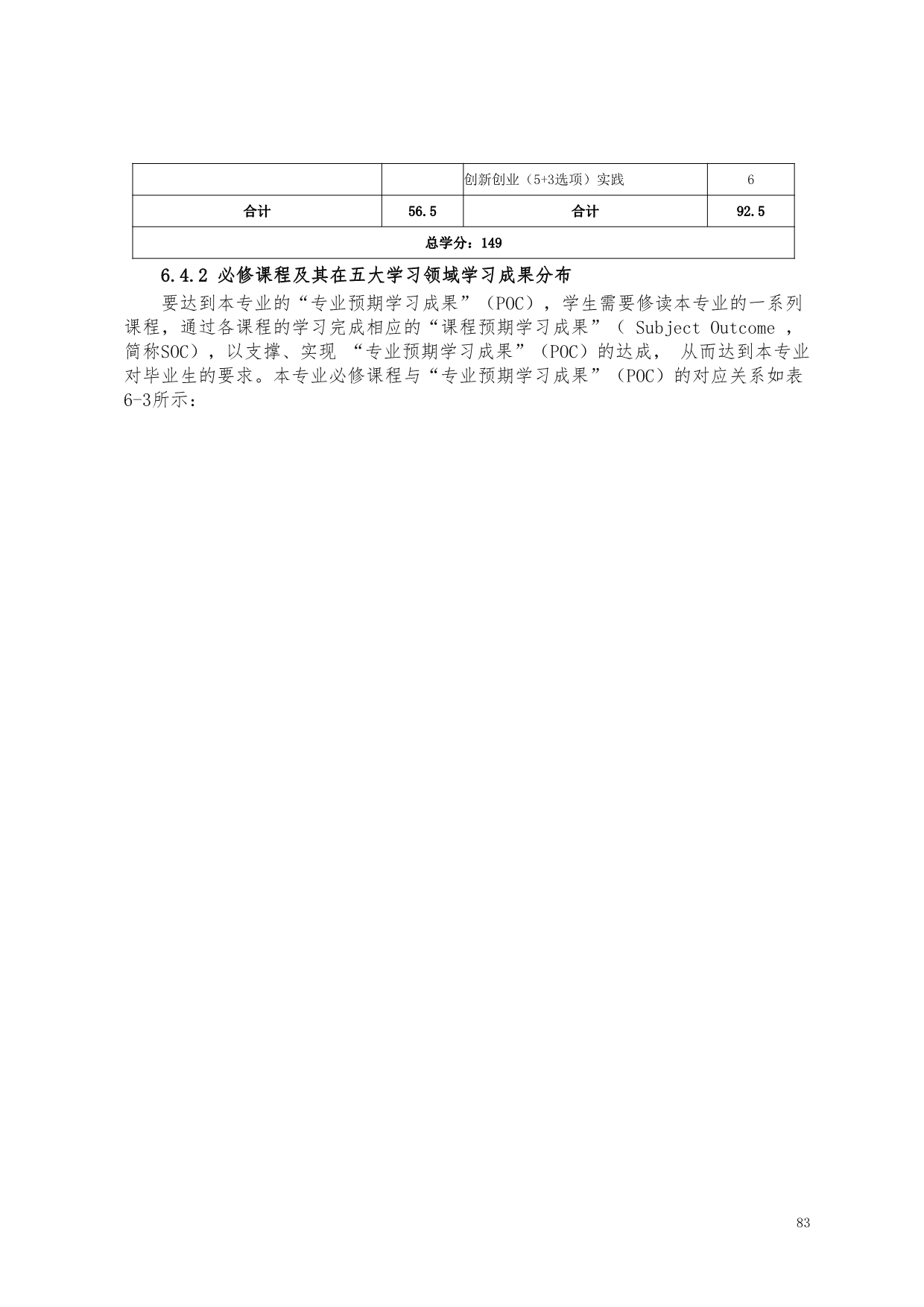 |  |  | 创新创业（5+3选项）实践 | 6 |
|---|---|---|---|
| 合计 | 56.5 | 合计 | 92.5 |
| 总学分：149 | | | |

6.4.2 必修课程及其在五大学习领域学习成果分布

要达到本专业的“专业预期学习成果”（POC），学生需要修读本专业的一系列课程，通过各课程的学习完成相应的“课程预期学习成果”（ Subject Outcome ，简称SOC），以支撑、实现 “专业预期学习成果”（POC）的达成， 从而达到本专业对毕业生的要求。本专业必修课程与“专业预期学习成果”（POC）的对应关系如表6-3所示：

83